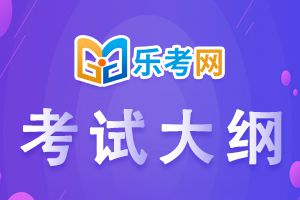 乐考网

考试大纲